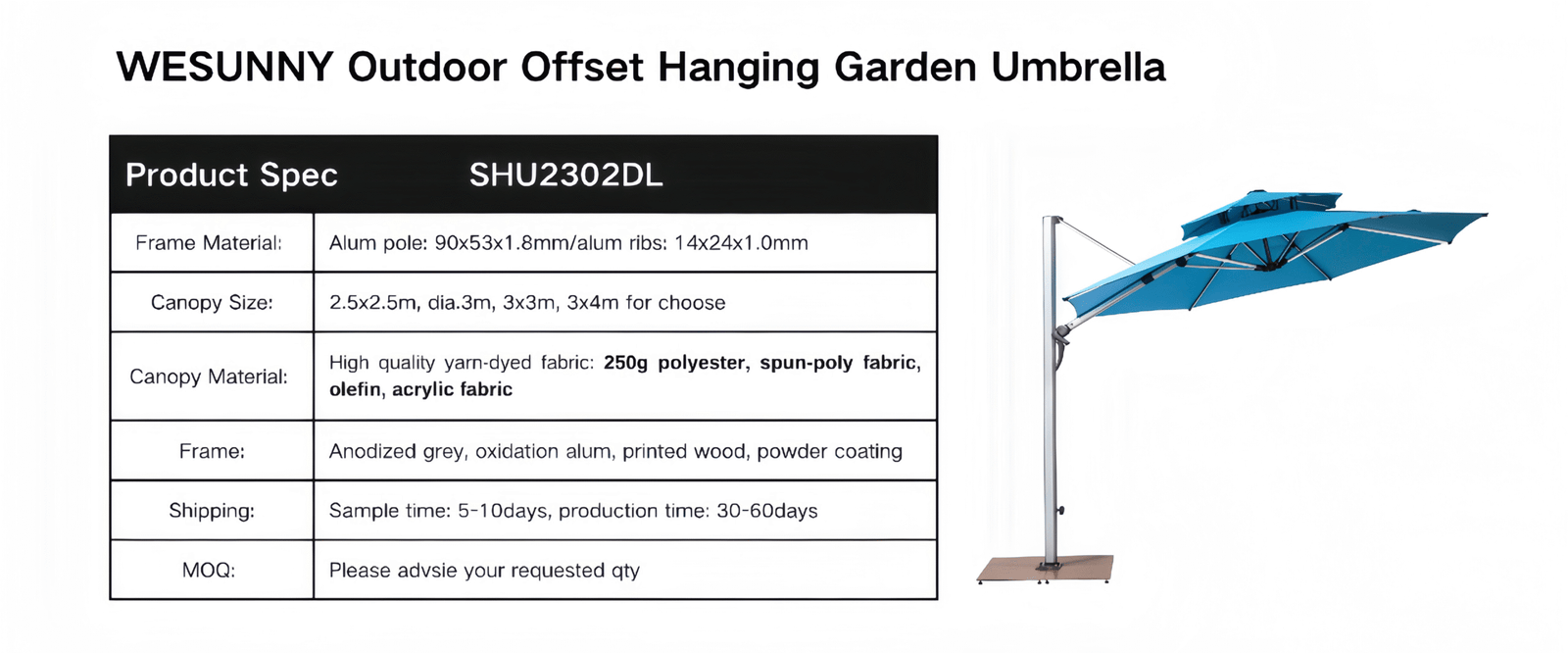 WESUNNY Outdoor Offset Hanging Garden Umbrella

| Product Spec | SHU2302DL |
|---|---|
| Frame Material: | Alum pole: 90x53x1.8mm/alum ribs: 14x24x1.0mm |
| Canopy Size: | 2.5x2.5m, dia.3m, 3x3m, 3x4m for choose |
| Canopy Material: | High quality yarn-dyed fabric: 250g polyester, spun-poly fabric, olefin, acrylic fabric |
| Frame: | Anodized grey, oxidation alum, printed wood, powder coating |
| Shipping: | Sample time: 5-10days, production time: 30-60days |
| MOQ: | Please advsie your requested qty |